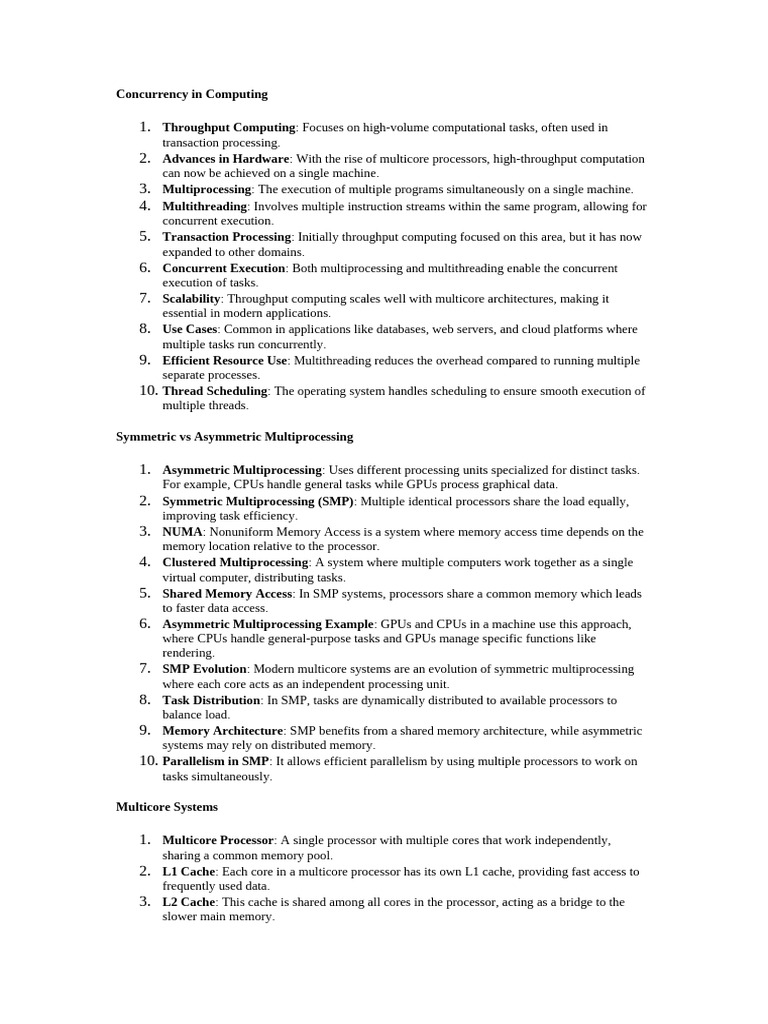 Concurrency in Computing

1. Throughput Computing: Focuses on high-volume computational tasks, often used in transaction processing.
2. Advances in Hardware: With the rise of multicore processors, high-throughput computation can now be achieved on a single machine.
3. Multiprocessing: The execution of multiple programs simultaneously on a single machine.
4. Multithreading: Involves multiple instruction streams within the same program, allowing for concurrent execution.
5. Transaction Processing: Initially throughput computing focused on this area, but it has now expanded to other domains.
6. Concurrent Execution: Both multiprocessing and multithreading enable the concurrent execution of tasks.
7. Scalability: Throughput computing scales well with multicore architectures, making it essential in modern applications.
8. Use Cases: Common in applications like databases, web servers, and cloud platforms where multiple tasks run concurrently.
9. Efficient Resource Use: Multithreading reduces the overhead compared to running multiple separate processes.
10. Thread Scheduling: The operating system handles scheduling to ensure smooth execution of multiple threads.

Symmetric vs Asymmetric Multiprocessing

1. Asymmetric Multiprocessing: Uses different processing units specialized for distinct tasks. For example, CPUs handle general tasks while GPUs process graphical data.
2. Symmetric Multiprocessing (SMP): Multiple identical processors share the load equally, improving task efficiency.
3. NUMA: Nonuniform Memory Access is a system where memory access time depends on the memory location relative to the processor.
4. Clustered Multiprocessing: A system where multiple computers work together as a single virtual computer, distributing tasks.
5. Shared Memory Access: In SMP systems, processors share a common memory which leads to faster data access.
6. Asymmetric Multiprocessing Example: GPUs and CPUs in a machine use this approach, where CPUs handle general-purpose tasks and GPUs manage specific functions like rendering.
7. SMP Evolution: Modern multicore systems are an evolution of symmetric multiprocessing where each core acts as an independent processing unit.
8. Task Distribution: In SMP, tasks are dynamically distributed to available processors to balance load.
9. Memory Architecture: SMP benefits from a shared memory architecture, while asymmetric systems may rely on distributed memory.
10. Parallelism in SMP: It allows efficient parallelism by using multiple processors to work on tasks simultaneously.

Multicore Systems

1. Multicore Processor: A single processor with multiple cores that work independently, sharing a common memory pool.
2. L1 Cache: Each core in a multicore processor has its own L1 cache, providing fast access to frequently used data.
3. L2 Cache: This cache is shared among all cores in the processor, acting as a bridge to the slower main memory.